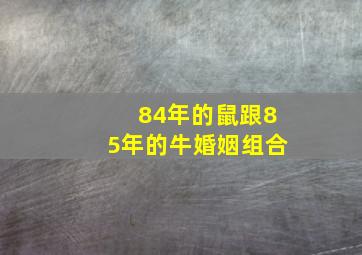 84年的鼠跟85年的牛婚姻组合